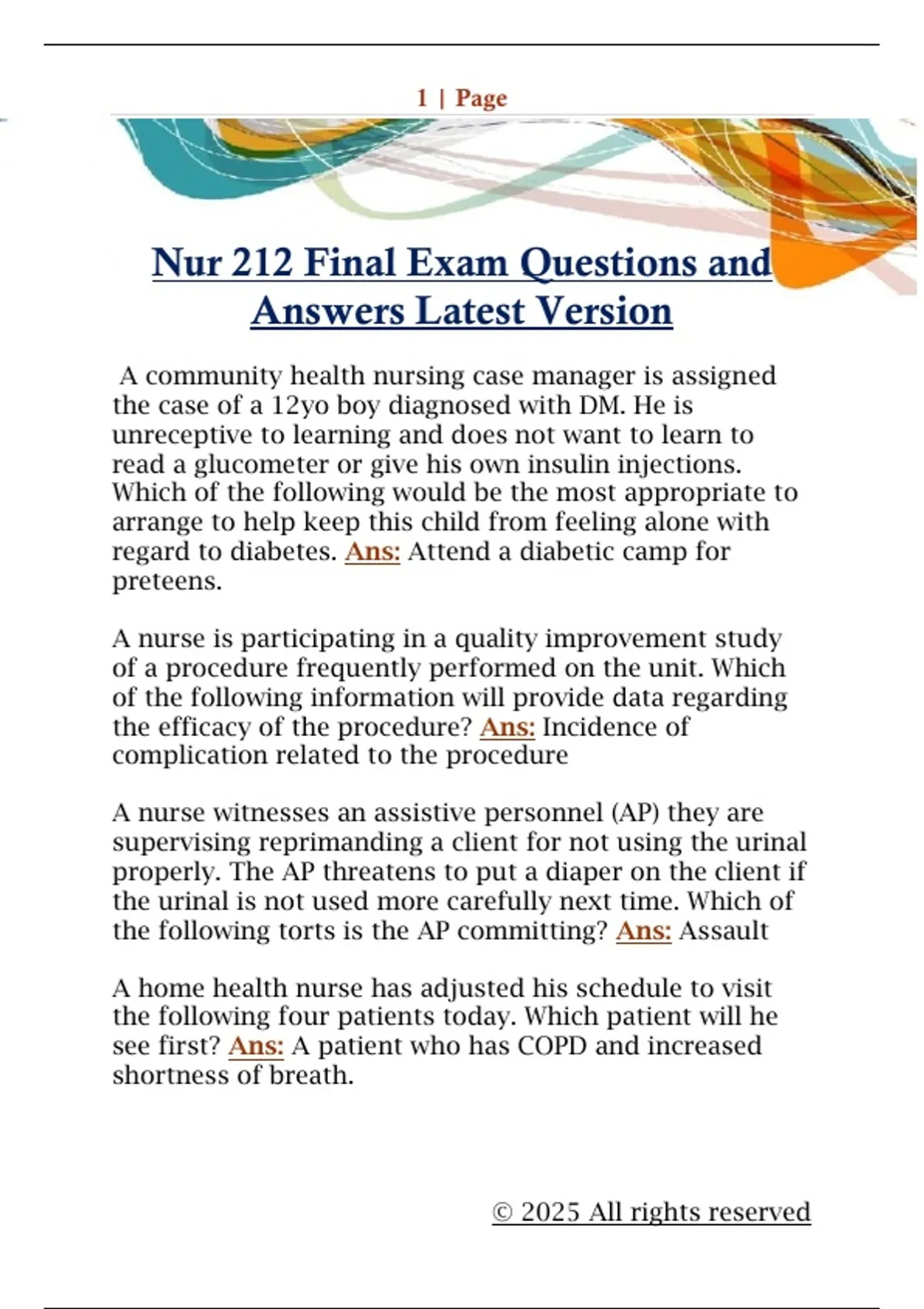 1 | Page

Nur 212 Final Exam Questions and Answers Latest Version

A community health nursing case manager is assigned the case of a 12yo boy diagnosed with DM. He is unreceptive to learning and does not want to learn to read a glucometer or give his own insulin injections. Which of the following would be the most appropriate to arrange to help keep this child from feeling alone with regard to diabetes. Ans: Attend a diabetic camp for preteens.

A nurse is participating in a quality improvement study of a procedure frequently performed on the unit. Which of the following information will provide data regarding the efficacy of the procedure? Ans: Incidence of complication related to the procedure

A nurse witnesses an assistive personnel (AP) they are supervising reprimanding a client for not using the urinal properly. The AP threatens to put a diaper on the client if the urinal is not used more carefully next time. Which of the following torts is the AP committing? Ans: Assault

A home health nurse has adjusted his schedule to visit the following four patients today. Which patient will he see first? Ans: A patient who has COPD and increased shortness of breath.

© 2025 All rights reserved